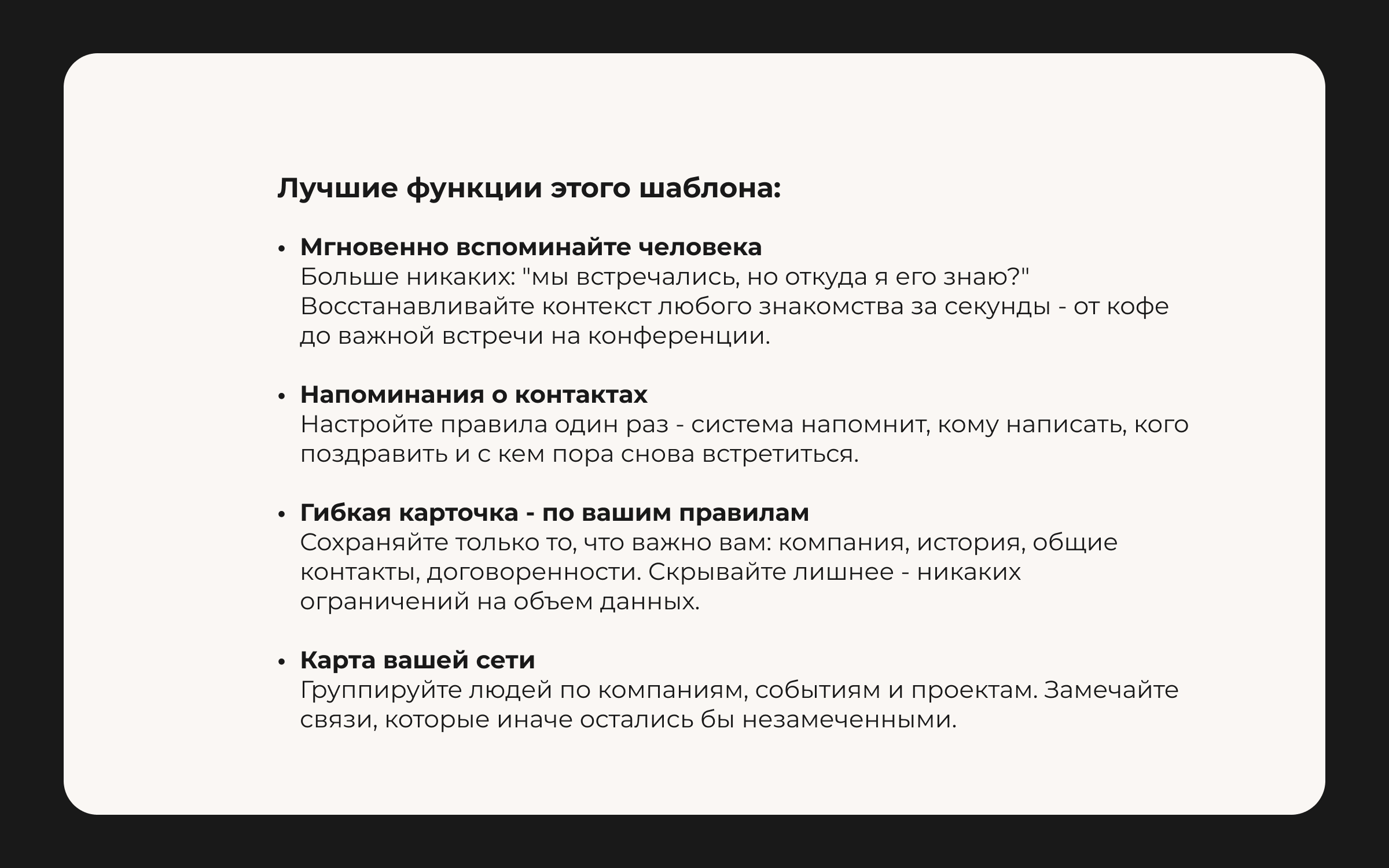 Лучшие функции этого шаблона:

• Мгновенно вспоминайте человека
Больше никаких: "мы встречались, но откуда я его знаю?" Восстанавливайте контекст любого знакомства за секунды - от кофе до важной встречи на конференции.

• Напоминания о контактах
Настройте правила один раз - система напомнит, кому написать, кого поздравить и с кем пора снова встретиться.

• Гибкая карточка - по вашим правилам
Сохраняйте только то, что важно вам: компания, история, общие контакты, договоренности. Скрывайте лишнее - никаких ограничений на объем данных.

• Карта вашей сети
Группируйте людей по компаниям, событиям и проектам. Замечайте связи, которые иначе остались бы незамеченными.